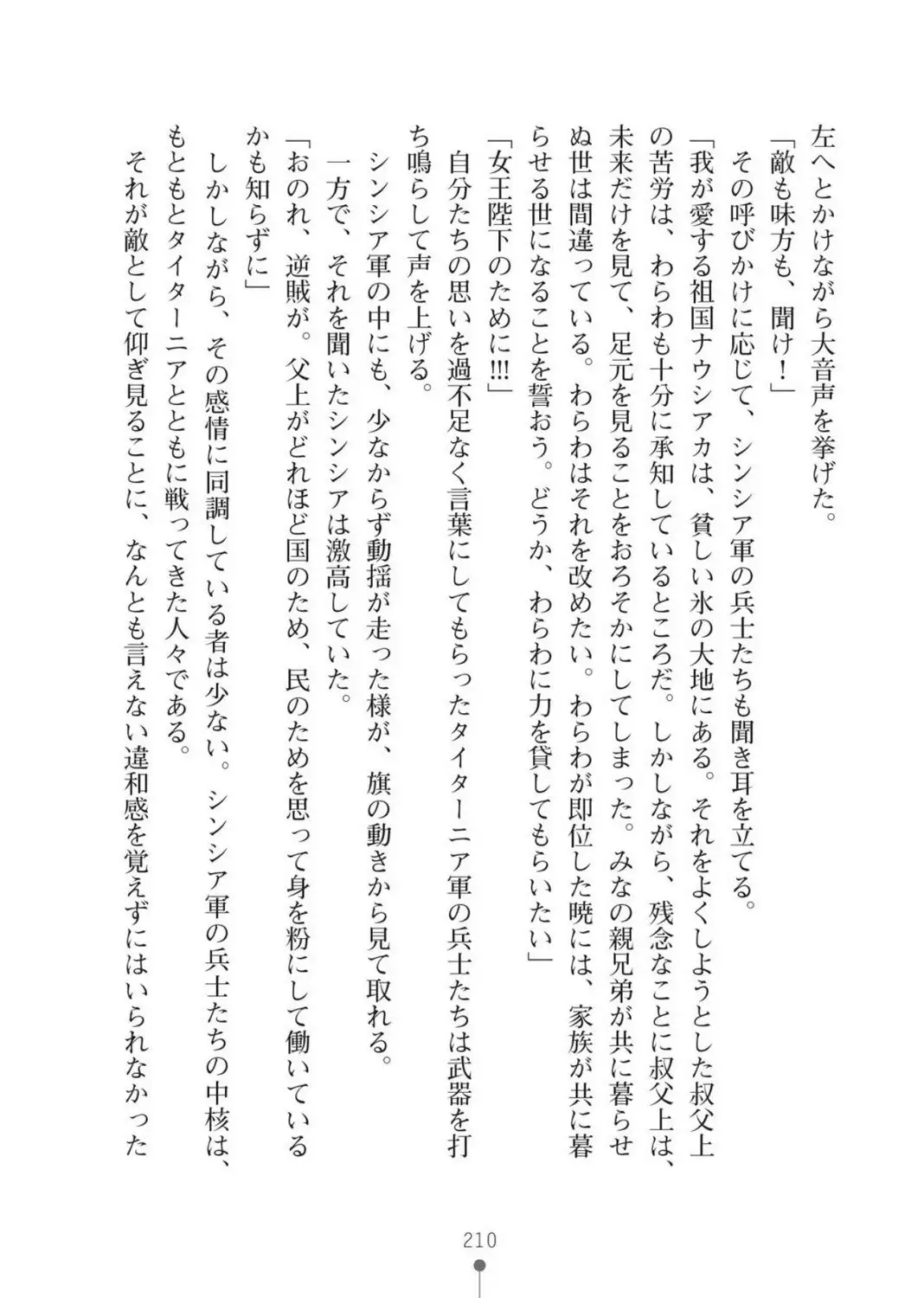 左へとかけながら大音声を挙げた。
「敵も味方も、聞け！」
その呼びかけに応じて、シンシア軍の兵士たちも聞き耳を立てる。
「我が愛する祖国ナウシアカは、貧しい氷の大地にある。それをよくしようとした叔父上の苦労は、わらわも十分に承知しているところだ。しかしながら、残念なことに叔父上は、未来だけを見て、足元を見ることをおろそかにしてしまった。みなの親兄弟が共に暮らせぬ世は間違っている。わらわはそれを改めたい。わらわが即位した暁には、家族が共に暮らせる世になることを誓おう。どうか、わらわに力を貸してもらいたい」
「女王陛下のために!!!」
自分たちの思いを過不足なく言葉にしてもらったタイターニア軍の兵士たちは武器を打ち鳴らして声を上げる。
シンシア軍の中にも、少なからず動揺が走った様が、旗の動きから見て取れる。
一方で、それを聞いたシンシアは激高していた。
「おのれ、逆賊が。父上がどれほど国のため、民のためを思って身を粉にして働いているかも知らずに」
しかしながら、その感情に同調している者は少ない。シンシア軍の兵士たちの中核は、もともとタイターニアとともに戦ってきた人々である。
それが敵として仰ぎ見ることに、なんとも言えない違和感を覚えずにはいられなかった

210